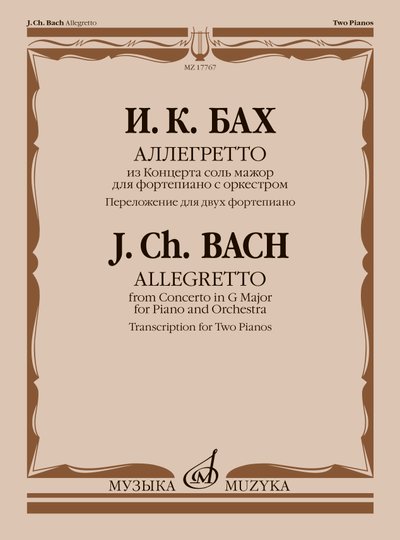 J. Ch. Bach Allegretto

Two Pianos

MZ 17767

И. К. БАХ

АЛЛЕГРЕТТО

из Концерта соль мажор
для фортепиано с оркестром

Переложение для двух фортепиано

J. Ch. BACH

ALLEGRETTO

from Concerto in G Major
for Piano and Orchestra

Transcription for Two Pianos

МУЗЫКА MUZYKA